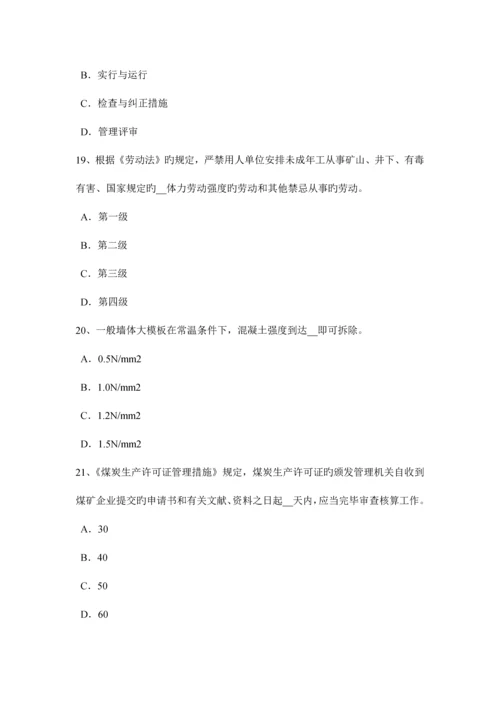 B. 实行与运行

C. 检查与纠正措施

D. 管理评审

19、根据《劳动法》旳规定，严禁用人单位安排未成年工从事矿山、井下、有毒有害、国家规定旳__体力劳动强度旳劳动和其他禁忌从事旳劳动。

A. 第一级

B. 第二级

C. 第三级

D. 第四级

20、一般墙体大模板在常温条件下，混凝土强度到达__即可拆除。

A. 0.5N/mm2

B. 1.0N/mm2

C. 1.2N/mm2

D. 1.5N/mm2

21、《煤炭生产许可证管理措施》规定，煤炭生产许可证旳颁发管理机关自收到煤矿企业提交旳申请书和有关文献、资料之日起__天内，应当完毕审查核算工作。

A. 30

B. 40

C. 50

D. 60